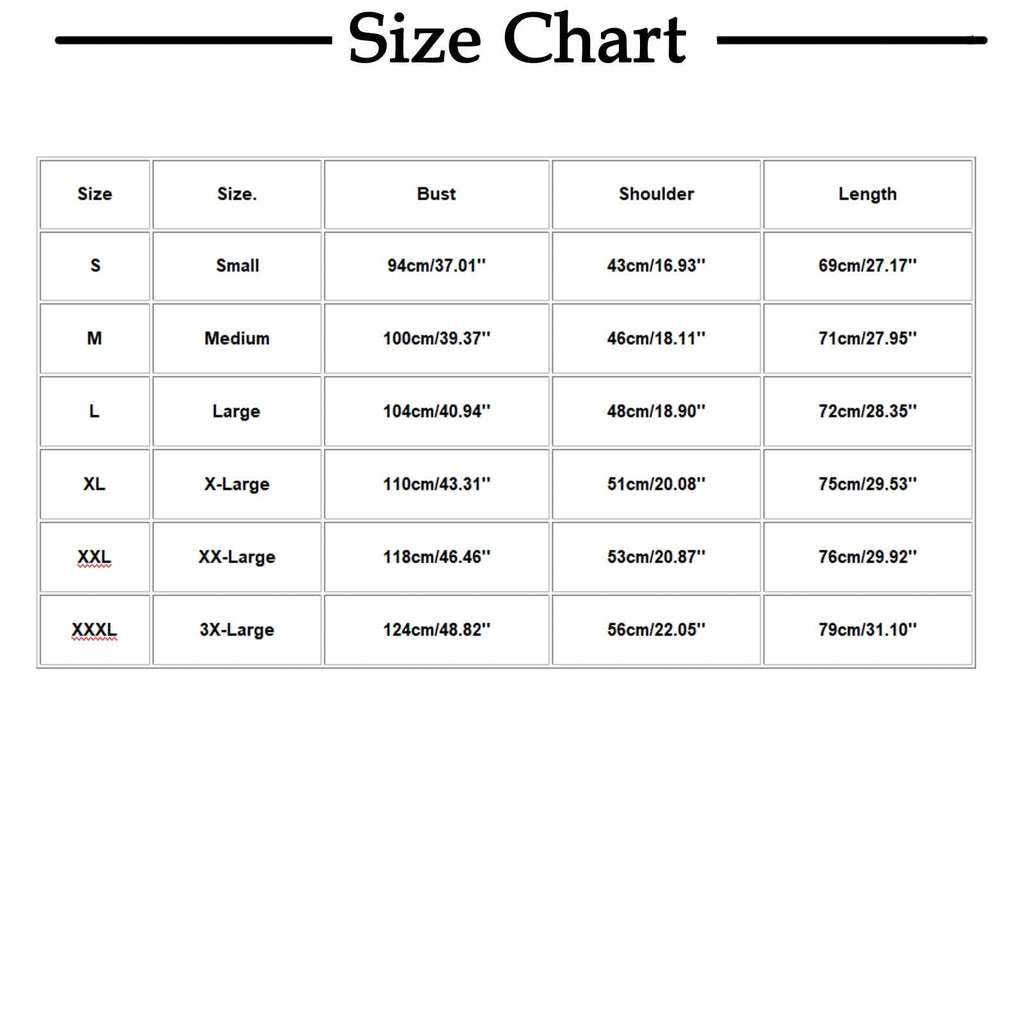 Size Chart

| Size | Size. | Bust | Shoulder | Length |
|---|---|---|---|---|
| S | Small | 94cm/37.01'' | 43cm/16.93'' | 69cm/27.17'' |
| M | Medium | 100cm/39.37'' | 46cm/18.11'' | 71cm/27.95'' |
| L | Large | 104cm/40.94'' | 48cm/18.90'' | 72cm/28.35'' |
| XL | X-Large | 110cm/43.31'' | 51cm/20.08'' | 75cm/29.53'' |
| XXL | XX-Large | 118cm/46.46'' | 53cm/20.87'' | 76cm/29.92'' |
| XXXL | 3X-Large | 124cm/48.82'' | 56cm/22.05'' | 79cm/31.10'' |